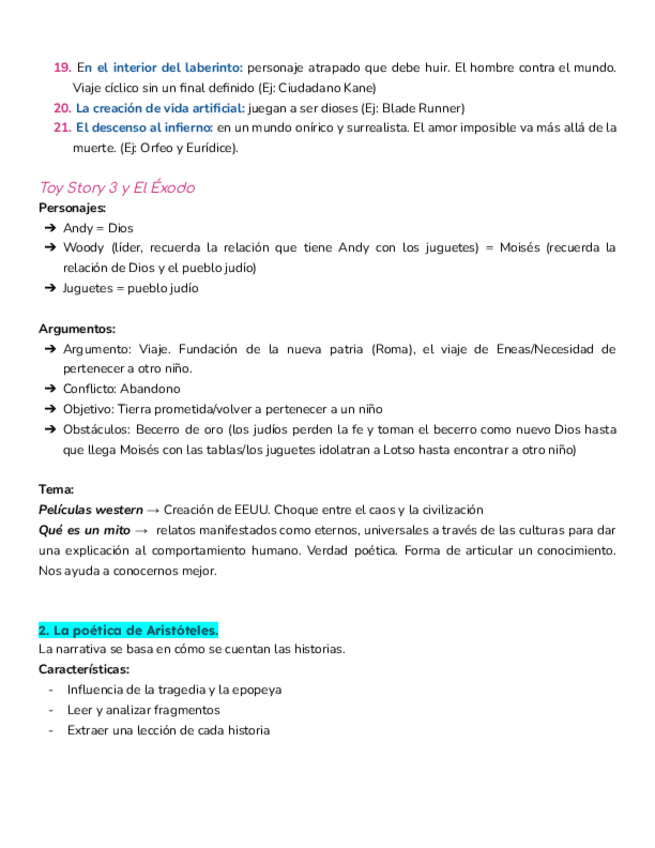 19. En el interior del laberinto: personaje atrapado que debe huir. El hombre contra el mundo. Viaje cíclico sin un final definido (Ej: Ciudadano Kane)
20. La creación de vida artificial: juegan a ser dioses (Ej: Blade Runner)
21. El descenso al infierno: en un mundo onírico y surrealista. El amor imposible va más allá de la muerte. (Ej: Orfeo y Eurídice).

Toy Story 3 y El Éxodo
Personajes:
➔ Andy = Dios
➔ Woody (líder, recuerda la relación que tiene Andy con los juguetes) = Moisés (recuerda la relación de Dios y el pueblo judío)
➔ Juguetes = pueblo judío

Argumentos:
➔ Argumento: Viaje. Fundación de la nueva patria (Roma), el viaje de Eneas/Necesidad de pertenecer a otro niño.
➔ Conflicto: Abandono
➔ Objetivo: Tierra prometida/volver a pertenecer a un niño
➔ Obstáculos: Becerro de oro (los judíos perden la fe y toman el becerro como nuevo Dios hasta que llega Moisés con las tablas/los juguetes idolatran a Lotso hasta encontrar a otro niño)

Tema:
Películas western → Creación de EEUU. Choque entre el caos y la civilización
Qué es un mito → relatos manifestados como eternos, universales a través de las culturas para dar una explicación al comportamiento humano. Verdad poética. Forma de articular un conocimiento. Nos ayuda a conocernos mejor.

2. La poética de Aristóteles.
La narrativa se basa en cómo se cuentan las historias.
Características:
- Influencia de la tragedia y la epopeya
- Leer y analizar fragmentos
- Extraer una lección de cada historia